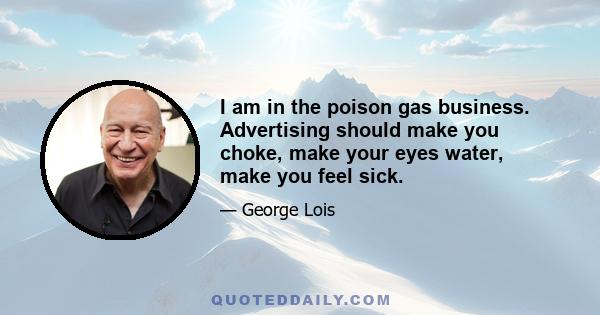 I am in the poison gas business. Advertising should make you choke, make your eyes water, make you feel sick.

— George Lois

QUOTEDDAILY.COM